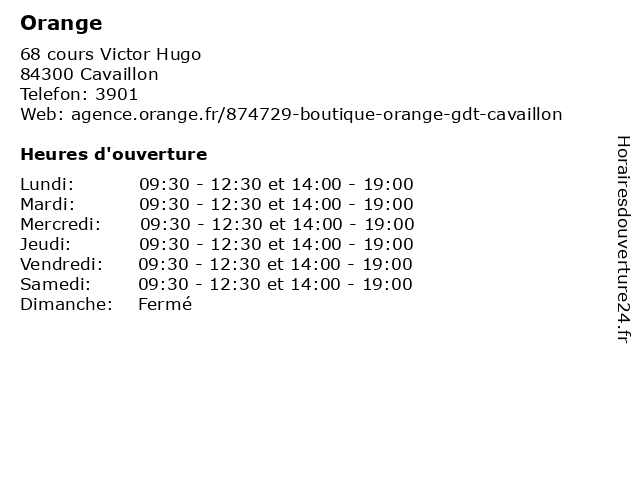 Orange

68 cours Victor Hugo
84300 Cavaillon
Telefon: 3901
Web: agence.orange.fr/874729-boutique-orange-gdt-cavaillon

Heures d'ouverture

Lundi: 09:30 - 12:30 et 14:00 - 19:00
Mardi: 09:30 - 12:30 et 14:00 - 19:00
Mercredi: 09:30 - 12:30 et 14:00 - 19:00
Jeudi: 09:30 - 12:30 et 14:00 - 19:00
Vendredi: 09:30 - 12:30 et 14:00 - 19:00
Samedi: 09:30 - 12:30 et 14:00 - 19:00
Dimanche: Fermé

Horairesdouverture24.fr